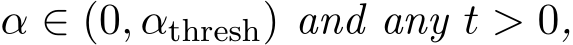 $\alpha \in (0, \alpha_{\text{thresh}})$ and any $t > 0$,